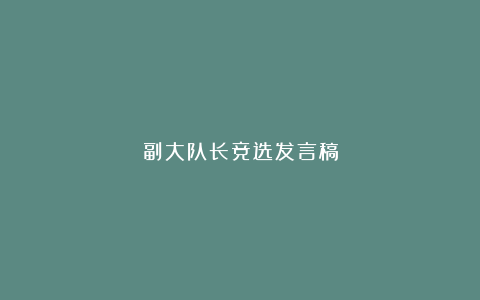 副大队长竞选发言稿